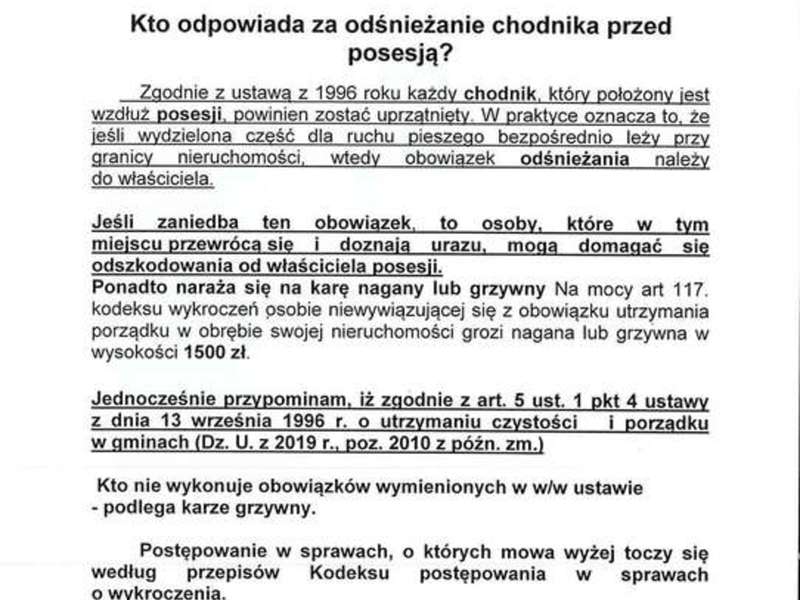 Kto odpowiada za odśnieżanie chodnika przed posesją?

Zgodnie z ustawą z 1996 roku każdy chodnik, który położony jest wzdłuż posesji, powinien zostać uprzątnięty. W praktyce oznacza to, że jeśli wydzielona część dla ruchu pieszego bezpośrednio leży przy granicy nieruchomości, wtedy obowiązek odśnieżania należy do właściciela.

Jeśli zaniedba ten obowiązek, to osoby, które w tym miejscu przewrócą się i doznają urazu, mogą domagać się odszkodowania od właściciela posesji.
Ponadto naraża się na karę nagany lub grzywny Na mocy art 117. kodeksu wykroczeń osobie niewywiązującej się z obowiązku utrzymania porządku w obrębie swojej nieruchomości grozi nagana lub grzywna w wysokości 1500 zł.

Jednocześnie przypominam, iż zgodnie z art. 5 ust. 1 pkt 4 ustawy z dnia 13 września 1996 r. o utrzymaniu czystości i porządku w gminach (Dz. U. z 2019 r., poz. 2010 z późn. zm.)

Kto nie wykonuje obowiązków wymienionych w w/w ustawie - podlega karze grzywny.

Postępowanie w sprawach, o których mowa wyżej toczy się według przepisów Kodeksu postępowania w sprawach o wykroczenia.